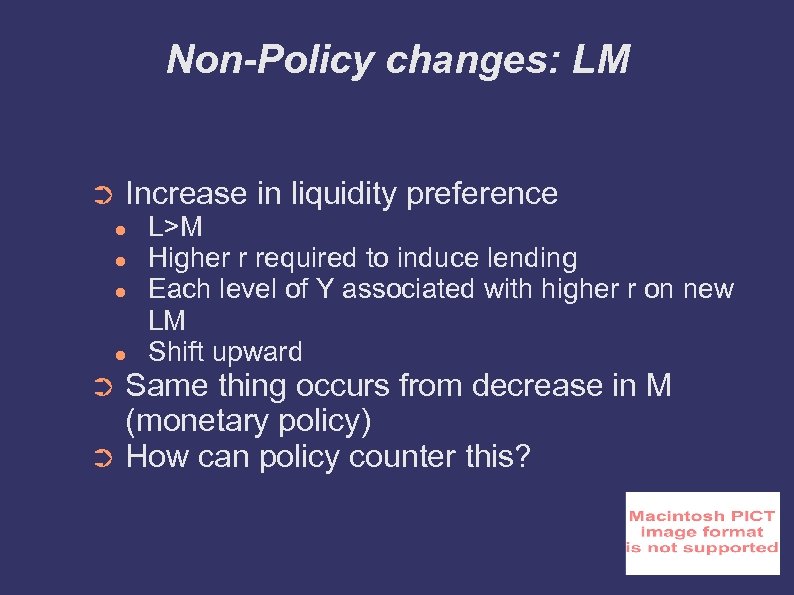 Non-Policy changes: LM

➲ Increase in liquidity preference
- L>M
- Higher r required to induce lending
- Each level of Y associated with higher r on new LM
- Shift upward

➲ Same thing occurs from decrease in M (monetary policy)

➲ How can policy counter this?

Macintosh PICT image format is not supported